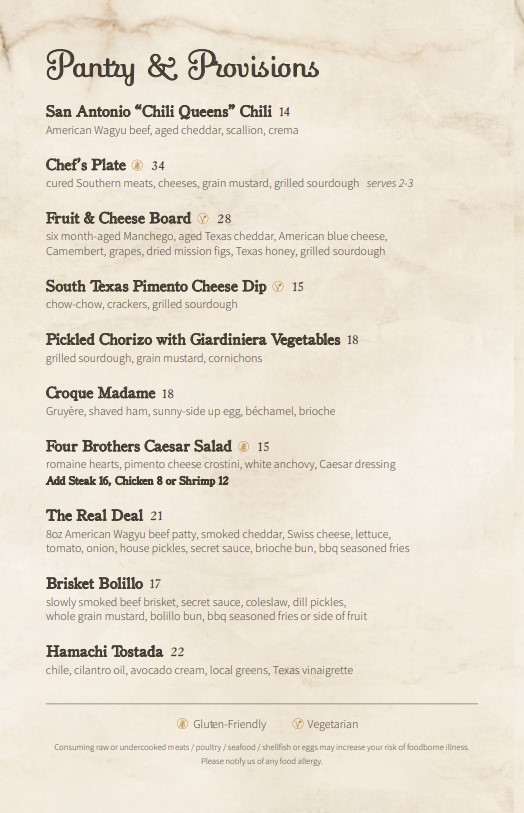 Pantry & Provisions

San Antonio "Chili Queens" Chili 14
American Wagyu beef, aged cheddar, scallion, crema

Chef's Plate 34
cured Southern meats, cheeses, grain mustard, grilled sourdough serves 2-3

Fruit & Cheese Board 28
six month-aged Manchego, aged Texas cheddar, American blue cheese, Camembert, grapes, dried mission figs, Texas honey, grilled sourdough

South Texas Pimento Cheese Dip 15
chow-chow, crackers, grilled sourdough

Pickled Chorizo with Giardiniera Vegetables 18
grilled sourdough, grain mustard, cornichons

Croque Madame 18
Gruyère, shaved ham, sunny-side up egg, béchamel, brioche

Four Brothers Caesar Salad 15
romaine hearts, pimento cheese crostini, white anchovy, Caesar dressing
Add Steak 16, Chicken 8 or Shrimp 12

The Real Deal 21
8oz American Wagyu beef patty, smoked cheddar, Swiss cheese, lettuce, tomato, onion, house pickles, secret sauce, brioche bun, bbq seasoned fries

Brisket Bolillo 17
slowly smoked beef brisket, secret sauce, coleslaw, dill pickles, whole grain mustard, bolillo bun, bbq seasoned fries or side of fruit

Hamachi Tostada 22
chile, cilantro oil, avocado cream, local greens, Texas vinaigrette

Gluten-Friendly Vegetarian

Consuming raw or undercooked meats / poultry / seafood / shellfish or eggs may increase your risk of foodborne illness. Please notify us of any food allergy.